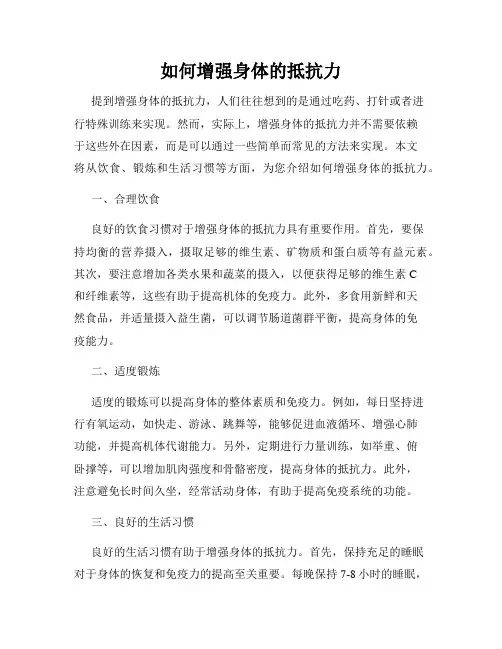 如何增强身体的抵抗力

提到增强身体的抵抗力，人们往往想到的是通过吃药、打针或者进行特殊训练来实现。然而，实际上，增强身体的抵抗力并不需要依赖于这些外在因素，而是可以通过一些简单而常见的方法来实现。本文将从饮食、锻炼和生活习惯等方面，为您介绍如何增强身体的抵抗力。

一、合理饮食

良好的饮食习惯对于增强身体的抵抗力具有重要作用。首先，要保持均衡的营养摄入，摄取足够的维生素、矿物质和蛋白质等有益元素。其次，要注意增加各类水果和蔬菜的摄入，以便获得足够的维生素 C 和纤维素等，这些有助于提高机体的免疫力。此外，多食用新鲜和天然食品，并适量摄入益生菌，可以调节肠道菌群平衡，提高身体的免疫能力。

二、适度锻炼

适度的锻炼可以提高身体的整体素质和免疫力。例如，每日坚持进行有氧运动，如快走、游泳、跳舞等，能够促进血液循环、增强心肺功能，并提高机体代谢能力。另外，定期进行力量训练，如举重、俯卧撑等，可以增加肌肉强度和骨骼密度，提高身体的抵抗力。此外，注意避免长时间久坐，经常活动身体，有助于提高免疫系统的功能。

三、良好的生活习惯

良好的生活习惯有助于增强身体的抵抗力。首先，保持充足的睡眠对于身体的恢复和免疫力的提高至关重要。每晚保持 7-8 小时的睡眠，